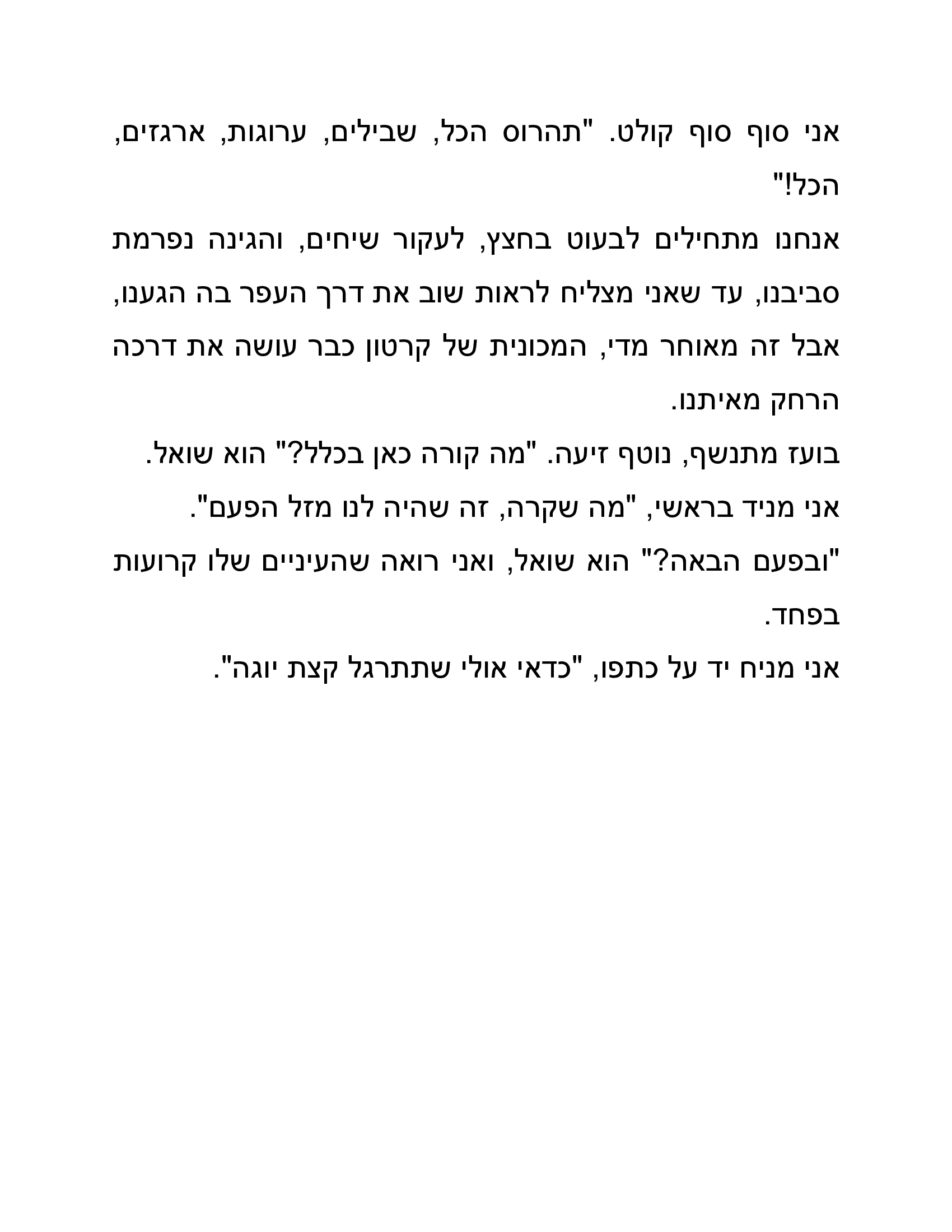 אני סוף סוף קולט. "תהרוס הכל, שבילים, ערוגות, ארגזים, הכל!"

אנחנו מתחילים לבעוט בחצץ, לעקור שיחים, והגינה נפרמת סביבנו, עד שאני מצליח לראות שוב את דרך העפר בה הגענו, אבל זה מאוחר מדי, המכונית של קרטון כבר עושה את דרכה הרחק מאיתנו.

בועז מתנשף, נוטף זיעה. "מה קורה כאן בכלל?" הוא שואל.

אני מניד בראשי, "מה שקרה, זה שהיה לנו מזל הפעם".

"ובפעם הבאה?" הוא שואל, ואני רואה שהעיניים שלו קרועות בפחד.

אני מניח יד על כתפו, "כדאי אולי שתתרגל קצת יוגה".